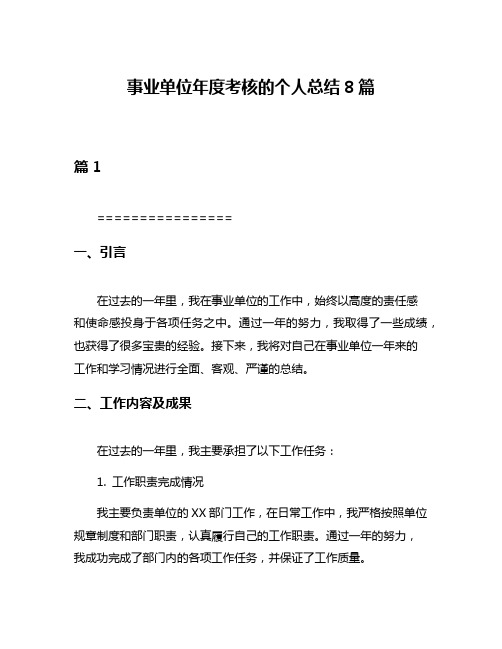 事业单位年度考核的个人总结 8 篇

篇 1

================

一、引言

在过去的一年里，我在事业单位的工作中，始终以高度的责任感和使命感投身于各项任务之中。通过一年的努力，我取得了一些成绩，也获得了很多宝贵的经验。接下来，我将对自己在事业单位一年来的工作和学习情况进行全面、客观、严谨的总结。

二、工作内容及成果

在过去的一年里，我主要承担了以下工作任务：

1. 工作职责完成情况

我主要负责单位的 XX 部门工作，在日常工作中，我严格按照单位规章制度和部门职责，认真履行自己的工作职责。通过一年的努力，我成功完成了部门内的各项工作任务，并保证了工作质量。